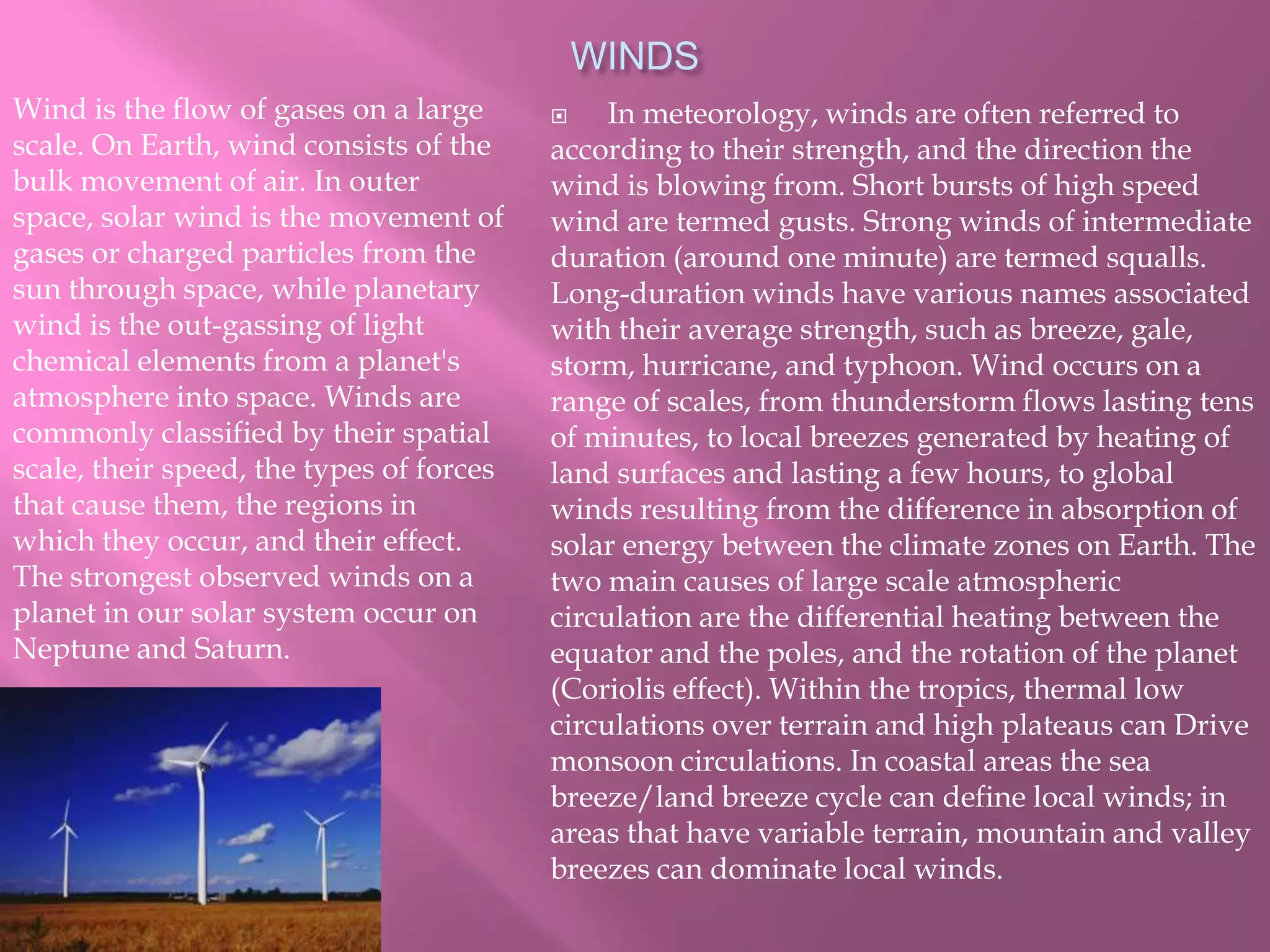 WINDS

Wind is the flow of gases on a large scale. On Earth, wind consists of the bulk movement of air. In outer space, solar wind is the movement of gases or charged particles from the sun through space, while planetary wind is the out-gassing of light chemical elements from a planet's atmosphere into space. Winds are commonly classified by their spatial scale, their speed, the types of forces that cause them, the regions in which they occur, and their effect. The strongest observed winds on a planet in our solar system occur on Neptune and Saturn.

In meteorology, winds are often referred to according to their strength, and the direction the wind is blowing from. Short bursts of high speed wind are termed gusts. Strong winds of intermediate duration (around one minute) are termed squalls. Long-duration winds have various names associated with their average strength, such as breeze, gale, storm, hurricane, and typhoon. Wind occurs on a range of scales, from thunderstorm flows lasting tens of minutes, to local breezes generated by heating of land surfaces and lasting a few hours, to global winds resulting from the difference in absorption of solar energy between the climate zones on Earth. The two main causes of large scale atmospheric circulation are the differential heating between the equator and the poles, and the rotation of the planet (Coriolis effect). Within the tropics, thermal low circulations over terrain and high plateaus can Drive monsoon circulations. In coastal areas the sea breeze/land breeze cycle can define local winds; in areas that have variable terrain, mountain and valley breezes can dominate local winds.